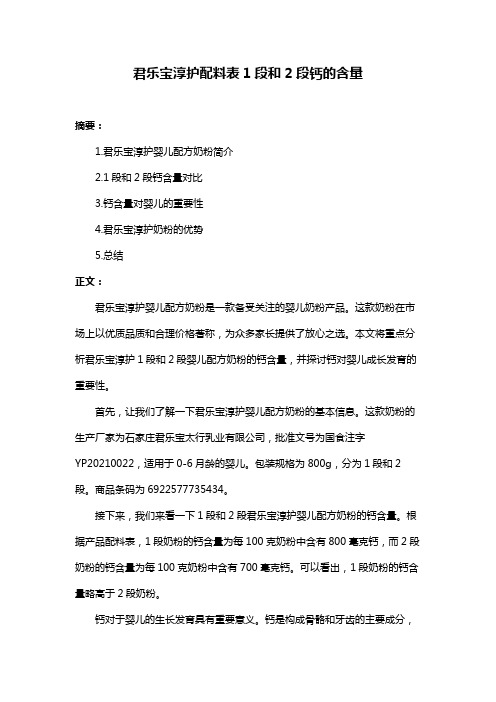 君乐宝淳护配料表 1 段和 2 段钙的含量

摘要：

1.君乐宝淳护婴儿配方奶粉简介

2.1 段和 2 段钙含量对比

3.钙含量对婴儿的重要性

4.君乐宝淳护奶粉的优势

5.总结

正文：

君乐宝淳护婴儿配方奶粉是一款备受关注的婴儿奶粉产品。这款奶粉在市场上以优质品质和合理价格著称，为众多家长提供了放心之选。本文将重点分析君乐宝淳护 1 段和 2 段婴儿配方奶粉的钙含量，并探讨钙对婴儿成长发育的重要性。

首先，让我们了解一下君乐宝淳护婴儿配方奶粉的基本信息。这款奶粉的生产厂家为石家庄君乐宝太行乳业有限公司，批准文号为国食注字 YP20210022，适用于 0-6 月龄的婴儿。包装规格为 800g，分为 1 段和 2 段。商品条码为 6922577735434。

接下来，我们来看一下 1 段和 2 段君乐宝淳护婴儿配方奶粉的钙含量。根据产品配料表，1 段奶粉的钙含量为每 100 克奶粉中含有 800 毫克钙，而 2 段奶粉的钙含量为每 100 克奶粉中含有 700 毫克钙。可以看出，1 段奶粉的钙含量略高于 2 段奶粉。

钙对于婴儿的生长发育具有重要意义。钙是构成骨骼和牙齿的主要成分，